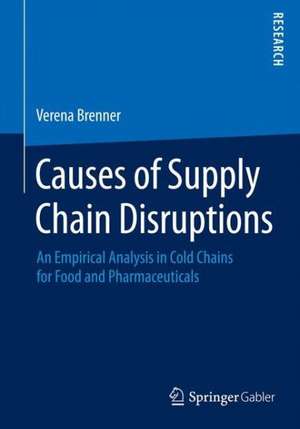 RESEARCH

Verena Brenner

Causes of Supply Chain Disruptions

An Empirical Analysis in Cold Chains for Food and Pharmaceuticals

Springer Gabler